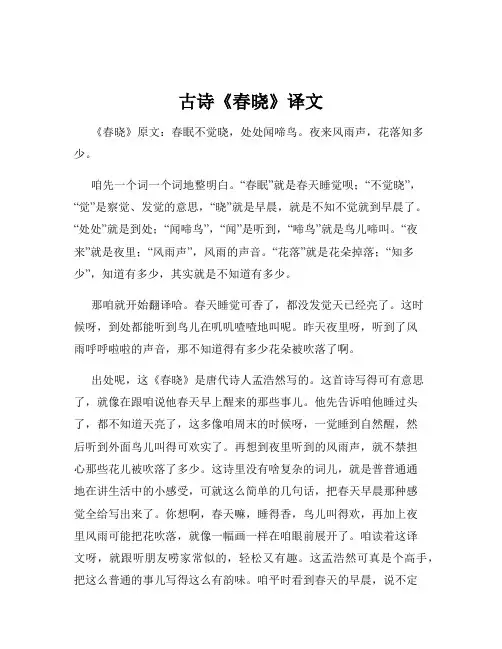 古诗《春晓》译文

《春晓》原文：春眠不觉晓，处处闻啼鸟。夜来风雨声，花落知多少。

咱先一个词一个词地整明白。“春眠”就是春天睡觉呗；“不觉晓”，“觉”是察觉、发觉的意思，“晓”就是早晨，就是不知不觉就到早晨了。“处处”就是到处；“闻啼鸟”，“闻”是听到，“啼鸟”就是鸟儿啼叫。“夜来”就是夜里；“风雨声”，风雨的声音。“花落”就是花朵掉落；“知多少”，知道有多少，其实就是不知道有多少。

那咱就开始翻译哈。春天睡觉可香了，都没发觉天已经亮了。这时候呀，到处都能听到鸟儿在叽叽喳喳地叫呢。昨天夜里呀，听到了风雨呼呼啦啦的声音，那不知道得有多少花朵被吹落了啊。

出处呢，这《春晓》是唐代诗人孟浩然写的。这首诗写得可有意思了，就像在跟咱说他春天早上醒来的那些事儿。他先告诉咱他睡过头了，都不知道天亮了，这多像咱周末的时候呀，一觉睡到自然醒，然后听到外面鸟儿叫得可欢实了。再想到夜里听到的风雨声，就不禁担心那些花儿被吹落了多少。这诗里没有啥复杂的词儿，就是普普通通地在讲生活中的小感受，可就这么简单的几句话，把春天早晨那种感觉全给写出来了。你想啊，春天嘛，睡得香，鸟儿叫得欢，再加上夜里风雨可能把花吹落，就像一幅画一样在咱眼前展开了。咱读着这译文呀，就跟听朋友唠家常似的，轻松又有趣。这孟浩然可真是个高手，把这么普通的事儿写得这么有韵味。咱平时看到春天的早晨，说不定